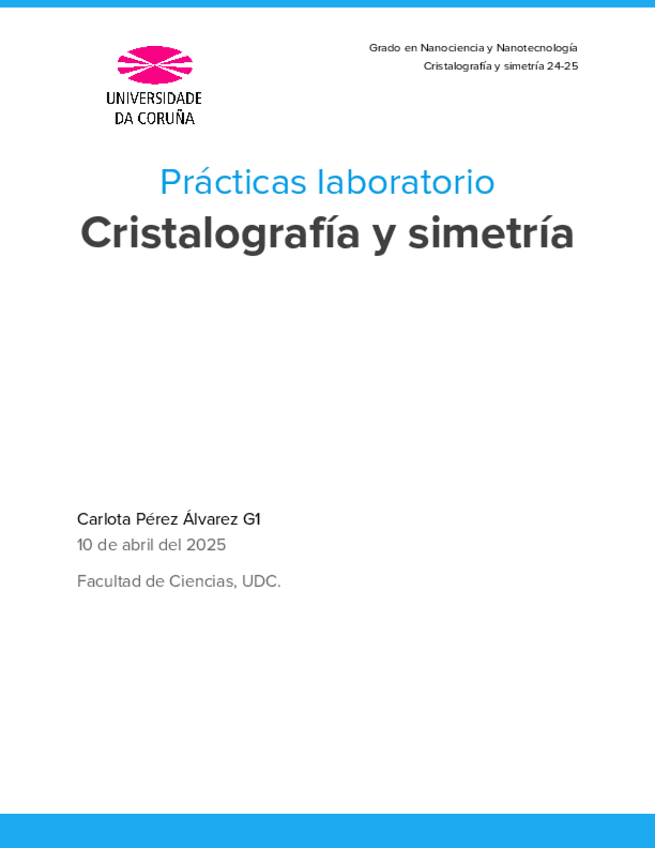 UNIVERSIDADE
DA CORUÑA

Grado en Nanociencia y Nanotecnología
Cristalografía y simetría 24-25

Prácticas laboratorio
Cristalografía y simetría

Carlota Pérez Álvarez G1
10 de abril del 2025

Facultad de Ciencias, UDC.